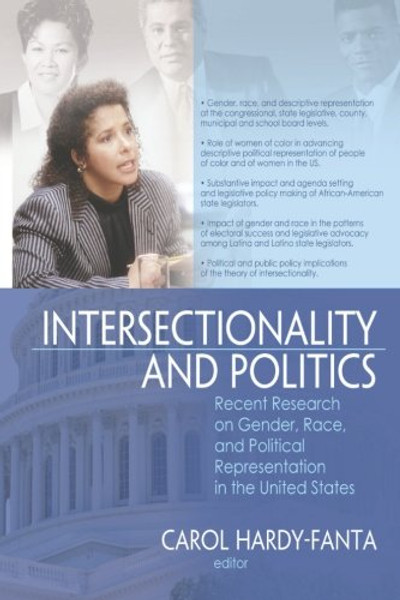 • Gender, race, and descriptive representation at the congressional, state legislative, county, municipal and school board levels.

• Role of women of color in advancing descriptive political representation of people of color and of women in the US.

• Substantive impact and agenda setting and legislative policy making of African-American state legislators.

• Impact of gender and race in the patterns of electoral success and legislative advocacy among Latina and Latino state legislators.

• Political and public policy implications of the theory of intersectionality.

INTERSECTIONALITY AND POLITICS

Recent Research on Gender, Race, and Political Representation in the United States

CAROL HARDY-FANTA
editor